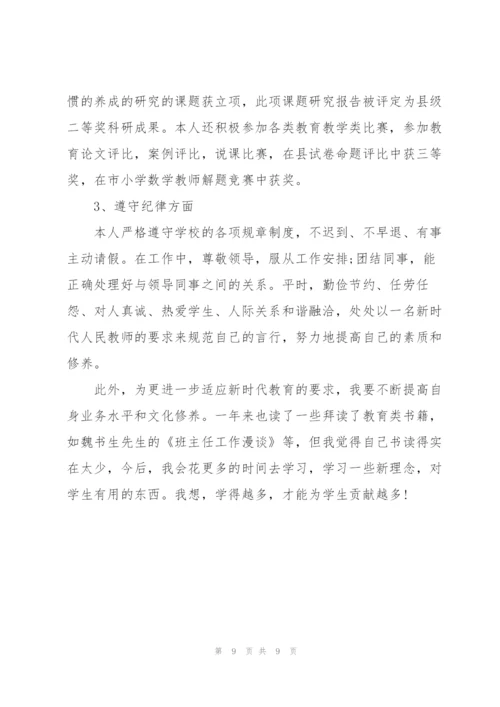 惯的养成的研究的课题获立项，此项课题研究报告被评定为县级二等奖科研成果。本人还积极参加各类教育教学类比赛，参加教育论文评比，案例评比，说课比赛，在县试卷命题评比中获三等奖，在市小学数学教师解题竞赛中获奖。

3、遵守纪律方面

本人严格遵守学校的各项规章制度，不迟到、不早退、有事主动请假。在工作中，尊敬领导，服从工作安排;团结同事，能正确处理好与领导同事之间的关系。平时，勤俭节约、任劳任怨、对人真诚、热爱学生、人际关系和谐融洽，处处以一名新时代人民教师的要求来规范自己的言行，努力地提高自己的素质和修养。

此外，为更进一步适应新时代教育的要求，我要不断提高自身业务水平和文化修养。一年来也读了一些拜读了教育类书籍，如魏书生先生的《班主任工作漫谈》等，但我觉得自己书读得实在太少，今后，我会花更多的时间去学习，学习一些新理念，对学生有用的东西。我想，学得越多，才能为学生贡献越多!

第 9 页 共 9 页